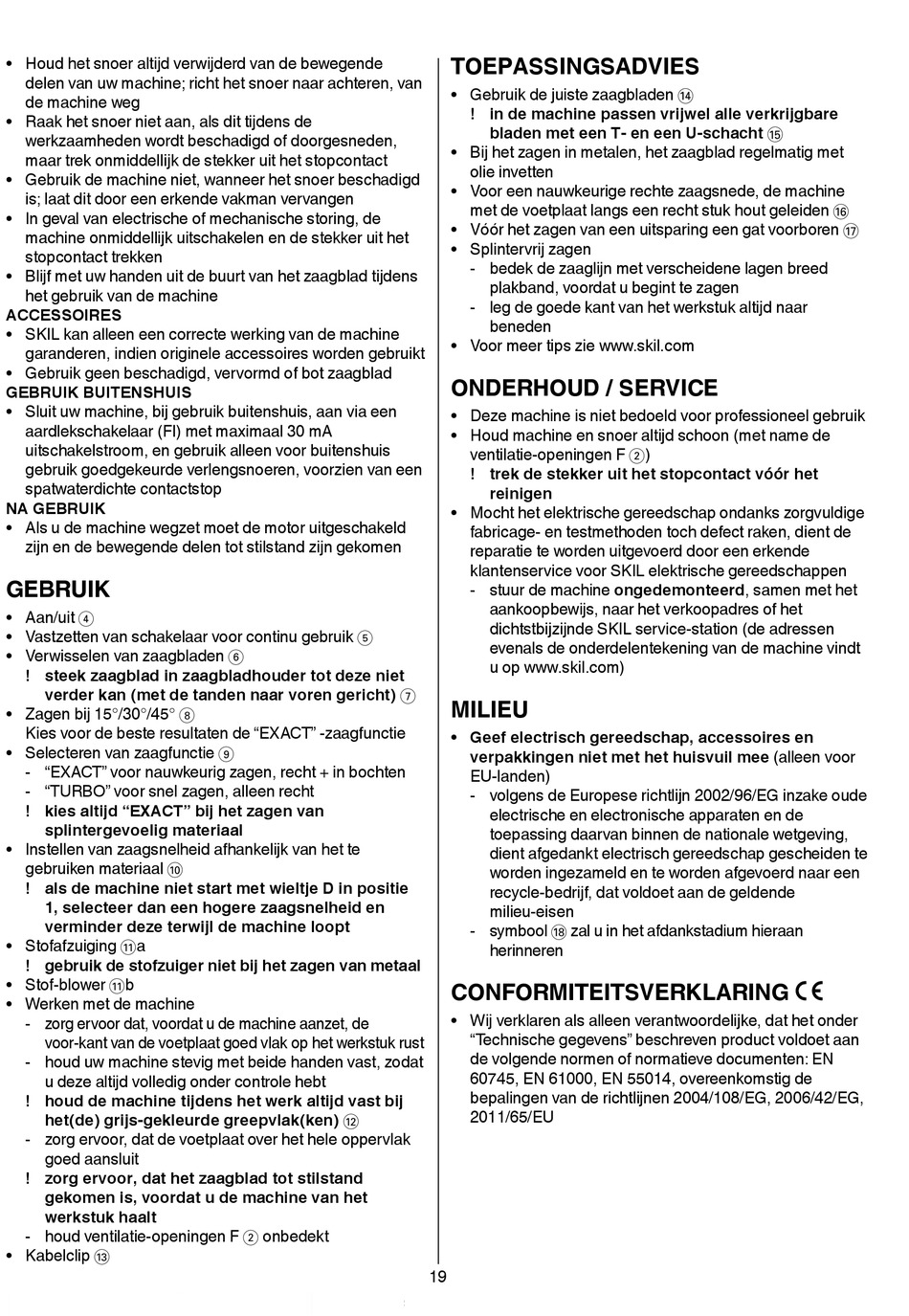 • Houd het snoer altijd verwijderd van de bewegende delen van uw machine; richt het snoer naar achteren, van de machine weg
• Raak het snoer niet aan, als dit tijdens de werkzaamheden wordt beschadigd of doorgesneden, maar trek onmiddellijk de stekker uit het stopcontact
• Gebruik de machine niet, wanneer het snoer beschadigd is; laat dit door een erkende vakman vervangen
• In geval van electrische of mechanische storing, de machine onmiddellijk uitschakelen en de stekker uit het stopcontact trekken
• Blijf met uw handen uit de buurt van het zaagblad tijdens het gebruik van de machine

ACCESSOIRES
• SKIL kan alleen een correcte werking van de machine garanderen, indien originele accessoires worden gebruikt
• Gebruik geen beschadigd, vervormd of bot zaagblad

GEBRUIK BUITENSHUIS
• Sluit uw machine, bij gebruik buitenshuis, aan via een aardlekschakelaar (FI) met maximaal 30 mA uitschakelstroom, en gebruik alleen voor buitenshuis gebruik goedgekeurde verlengsnoeren, voorzien van een spatwaterdichte contactstop

NA GEBRUIK
• Als u de machine wegzet moet de motor uitgeschakeld zijn en de bewegende delen tot stilstand zijn gekomen

GEBRUIK
• Aan/uit ④
• Vastzetten van schakelaar voor continu gebruik ⑤
• Verwisselen van zaagbladen ⑥
! steek zaagblad in zaagbladhouder tot deze niet verder kan (met de tanden naar voren gericht) ⑦
• Zagen bij 15°/30°/45° ⑧
Kies voor de beste resultaten de “EXACT” -zaagfunctie
• Selecteren van zaagfunctie ⑨
- “EXACT” voor nauwkeurig zagen, recht + in bochten
- “TURBO” voor snel zagen, alleen recht
! kies altijd “EXACT” bij het zagen van splintergevoelig materiaal
• Instellen van zaagsnelheid afhankelijk van het te gebruiken materiaal ⑩
! als de machine niet start met wieltje D in positie 1, selecteer dan een hogere zaagsnelheid en verminder deze terwijl de machine loopt
• Stofafzuiging ⑪a
! gebruik de stofzuiger niet bij het zagen van metaal
• Stof-blower ⑪b
• Werken met de machine
- zorg ervoor dat, voordat u de machine aanzet, de voor-kant van de voetplaat goed vlak op het werkstuk rust
- houd uw machine stevig met beide handen vast, zodat u deze altijd volledig onder controle hebt
! houd de machine tijdens het werk altijd vast bij het(de) grijs-gekleurde greepvlak(ken) ⑫
- zorg ervoor, dat de voetplaat over het hele oppervlak goed aansluit
! zorg ervoor, dat het zaagblad tot stilstand gekomen is, voordat u de machine van het werkstuk haalt
- houd ventilatie-openingen F ② onbedekt
• Kabelclip ⑬

TOEPASSINGSADVIES
• Gebruik de juiste zaagbladen ⑭
! in de machine passen vrijwel alle verkrijgbare bladen met een T- en een U-schacht ⑮
• Bij het zagen in metalen, het zaagblad regelmatig met olie invetten
• Voor een nauwkeurige rechte zaagsnede, de machine met de voetplaat langs een recht stuk hout geleiden ⑯
• Vóór het zagen van een uitsparing een gat voorboren ⑰
• Splintervrij zagen
- bedek de zaaglijn met verscheidene lagen breed plakband, voordat u begint te zagen
- leg de goede kant van het werkstuk altijd naar beneden
• Voor meer tips zie www.skil.com

ONDERHOUD / SERVICE
• Deze machine is niet bedoeld voor professioneel gebruik
• Houd machine en snoer altijd schoon (met name de ventilatie-openingen F ②)
! trek de stekker uit het stopcontact vóór het reinigen
• Mocht het elektrische gereedschap ondanks zorgvuldige fabricage- en testmethoden toch defect raken, dient de reparatie te worden uitgevoerd door een erkende klantenservice voor SKIL elektrische gereedschappen
- stuur de machine ongedemonteerd, samen met het aankoopbewijs, naar het verkoopadres of het dichtstbijzijnde SKIL service-station (de adressen evenals de onderdelentekening van de machine vindt u op www.skil.com)

MILIEU
• Geef electrisch gereedschap, accessoires en verpakkingen niet met het huisvuil mee (alleen voor EU-landen)
- volgens de Europese richtlijn 2002/96/EG inzake oude electrische en electronische apparaten en de toepassing daarvan binnen de nationale wetgeving, dient afgedankt electrisch gereedschap gescheiden te worden ingezameld en te worden afgevoerd naar een recycle-bedrijf, dat voldoet aan de geldende milieu-eisen
- symbool ⑱ zal u in het afdankstadium hieraan herinneren

CONFORMITEITSVERKLARING CE
• Wij verklaren als alleen verantwoordelijke, dat het onder “Technische gegevens” beschreven product voldoet aan de volgende normen of normatieve documenten: EN 60745, EN 61000, EN 55014, overeenkomstig de bepalingen van de richtlijnen 2004/108/EG, 2006/42/EG, 2011/65/EU

19